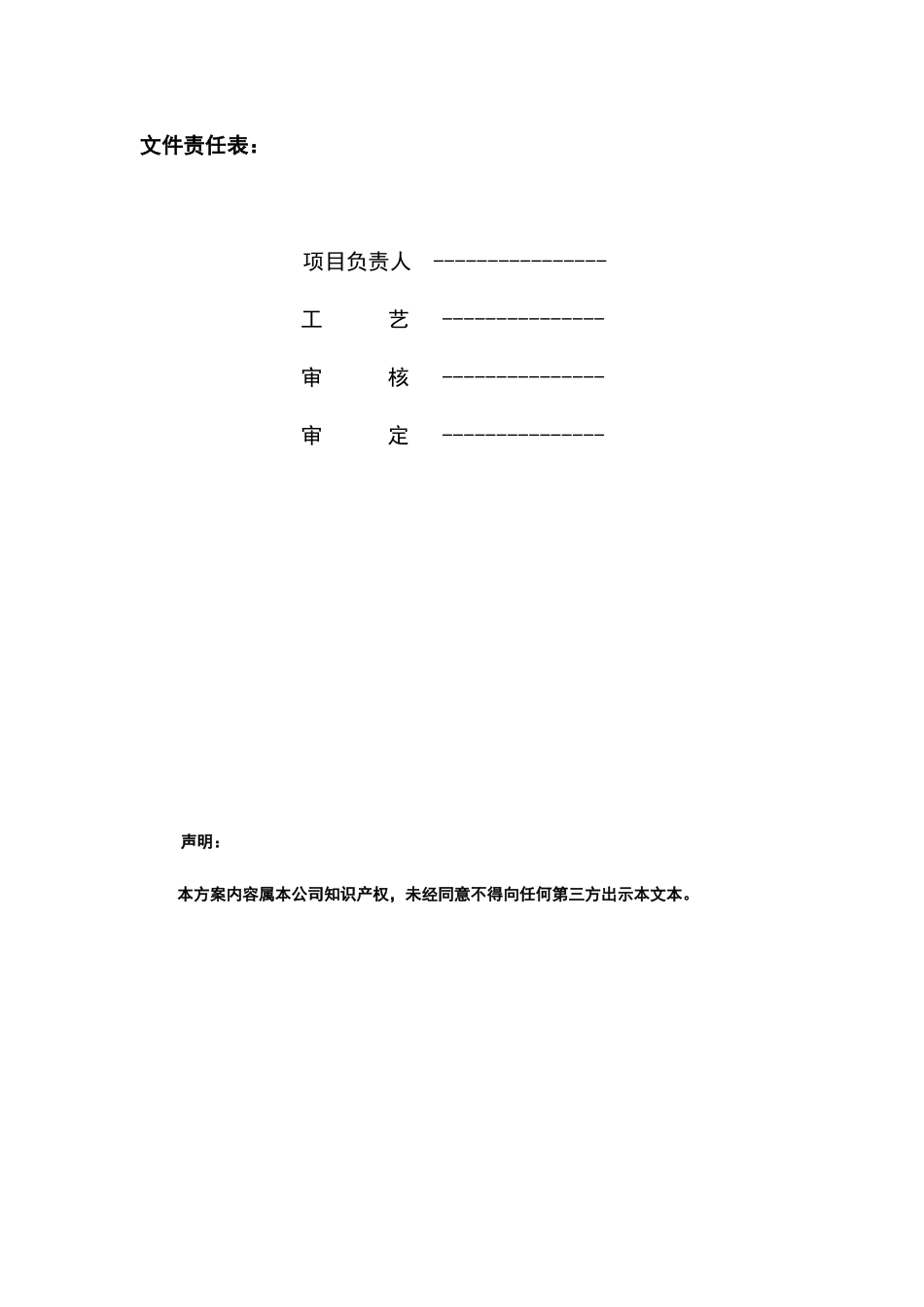 文件责任表：

项目负责人 ----------------

工 艺 ---------------

审 核 ---------------

审 定 ---------------

声明：

本方案内容属本公司知识产权，未经同意不得向任何第三方出示本文本。